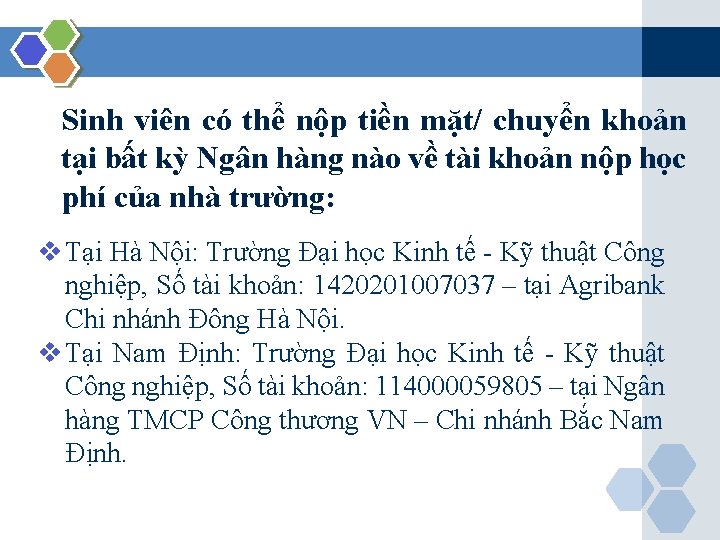 Sinh viên có thể nộp tiền mặt/ chuyển khoản tại bất kỳ Ngân hàng nào về tài khoản nộp học phí của nhà trường:

❖ Tại Hà Nội: Trường Đại học Kinh tế - Kỹ thuật Công nghiệp, Số tài khoản: 1420201007037 – tại Agribank Chi nhánh Đông Hà Nội.

❖ Tại Nam Định: Trường Đại học Kinh tế - Kỹ thuật Công nghiệp, Số tài khoản: 114000059805 – tại Ngân hàng TMCP Công thương VN – Chi nhánh Bắc Nam Định.